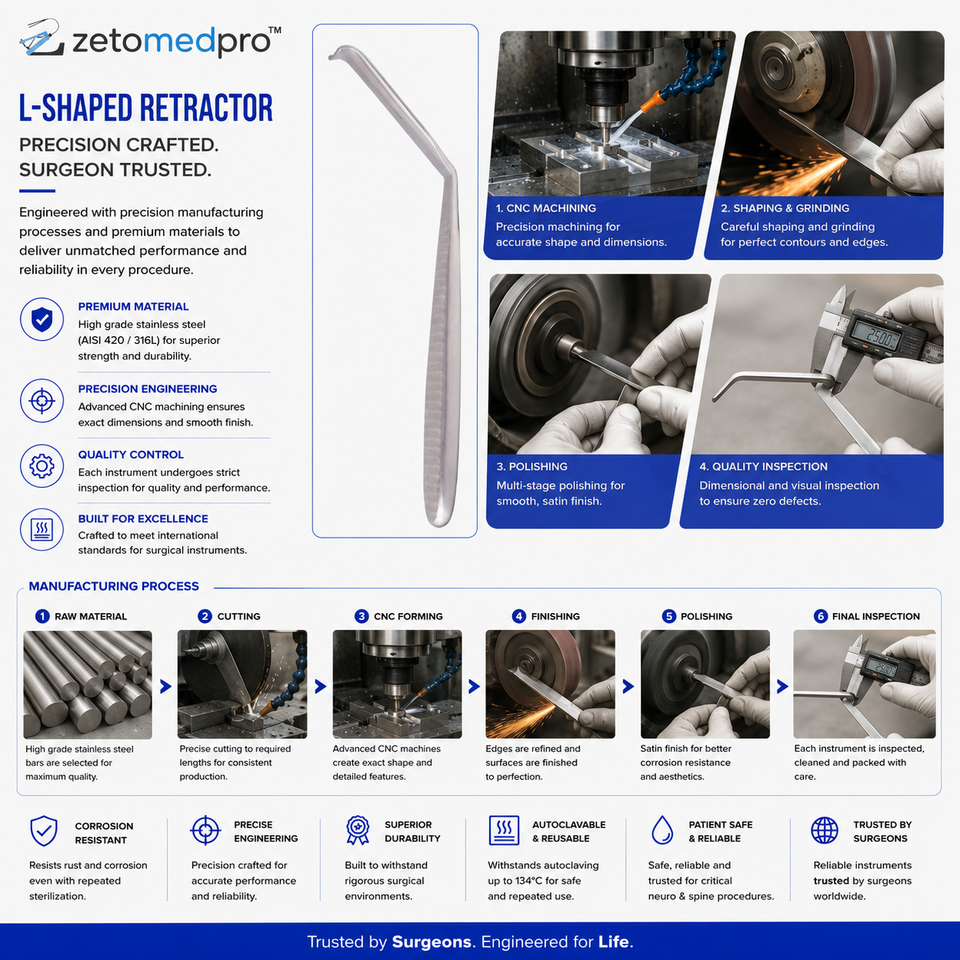 zetomedpro™

L-SHAPED RETRACTOR

PRECISION CRAFTED.
SURGEON TRUSTED.

Engineered with precision manufacturing processes and premium materials to deliver unmatched performance and reliability in every procedure.

PREMIUM MATERIAL
High grade stainless steel (AISI 420 / 316L) for superior strength and durability.

PRECISION ENGINEERING
Advanced CNC machining ensures exact dimensions and smooth finish.

QUALITY CONTROL
Each instrument undergoes strict inspection for quality and performance.

BUILT FOR EXCELLENCE
Crafted to meet international standards for surgical instruments.

1. CNC MACHINING
Precision machining for accurate shape and dimensions.

2. SHAPING & GRINDING
Careful shaping and grinding for perfect contours and edges.

3. POLISHING
Multi-stage polishing for smooth, satin finish.

4. QUALITY INSPECTION
Dimensional and visual inspection to ensure zero defects.

MANUFACTURING PROCESS

1 RAW MATERIAL
High grade stainless steel bars are selected for maximum quality.

2 CUTTING
Precise cutting to required lengths for consistent production.

3 CNC FORMING
Advanced CNC machines create exact shape and detailed features.

4 FINISHING
Edges are refined and surfaces are finished to perfection.

5 POLISHING
Satin finish for better corrosion resistance and aesthetics.

6 FINAL INSPECTION
Each instrument is inspected, cleaned and packed with care.

CORROSION RESISTANT
Resists rust and corrosion even with repeated sterilization.

PRECISE ENGINEERING
Precision crafted for accurate performance and reliability.

SUPERIOR DURABILITY
Built to withstand rigorous surgical environments.

AUTOCLAVABLE & REUSABLE
Withstands autoclaving up to 134°C for safe and repeated use.

PATIENT SAFE & RELIABLE
Safe, reliable and trusted for critical neuro & spine procedures.

TRUSTED BY SURGEONS
Reliable instruments trusted by surgeons worldwide.

Trusted by Surgeons. Engineered for Life.